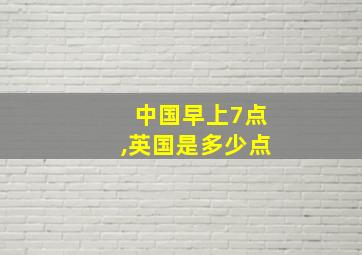 中国早上7点
,英国是多少点